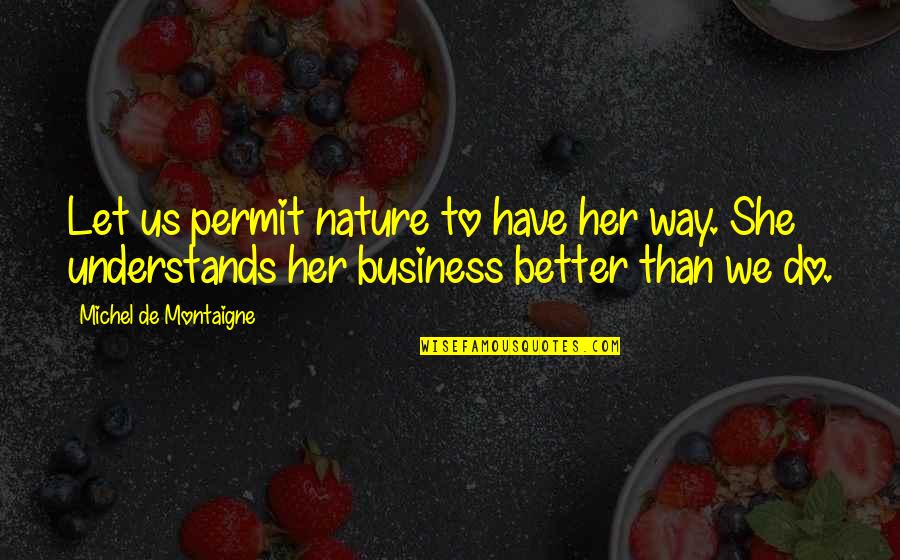 Let us permit nature to have her way. She understands her business better than we do.

Michel de Montaigne

WISEFAMOUSQUOTES.COM